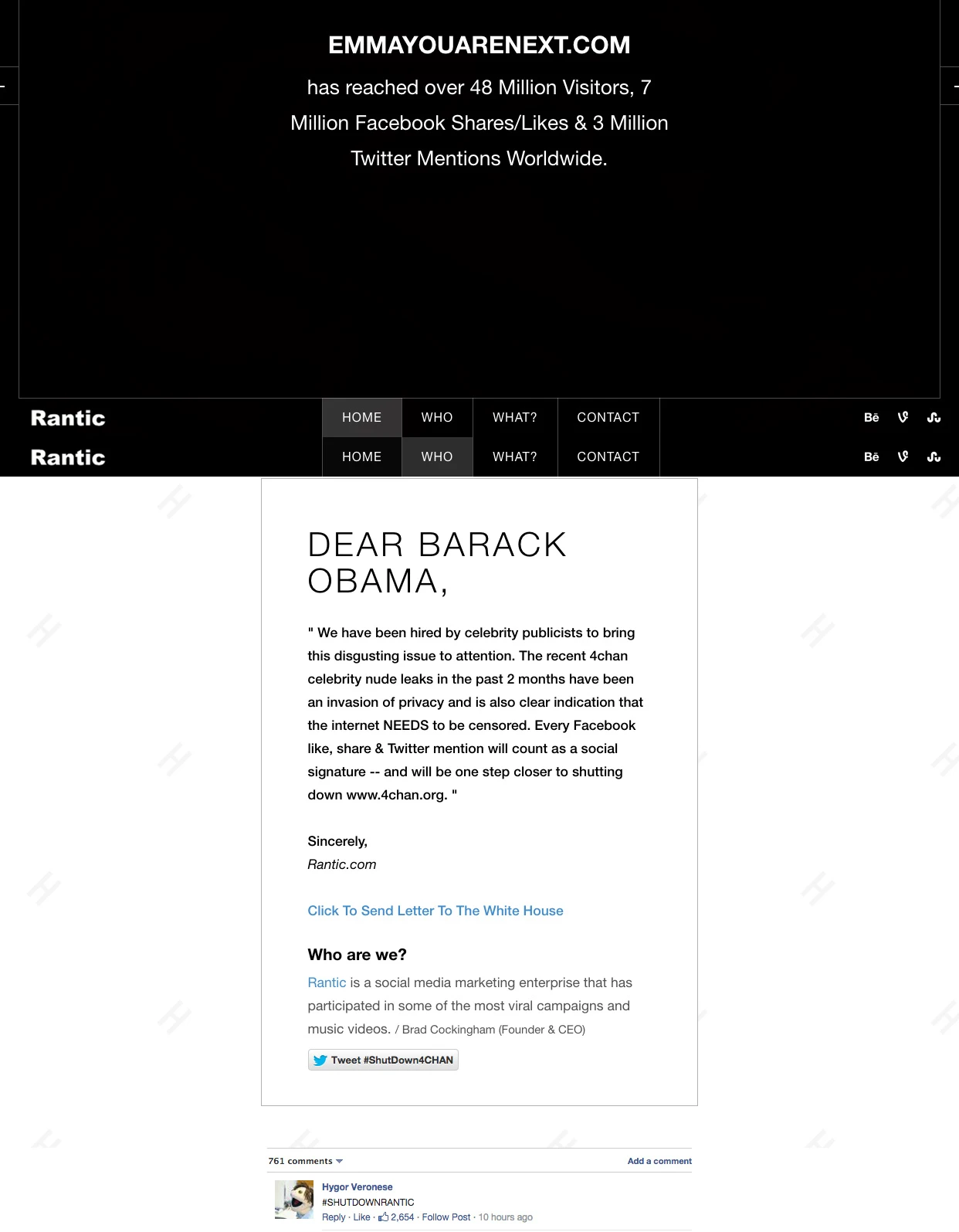 EMMAYOUARENEXT.COM

has reached over 48 Million Visitors, 7 Million Facebook Shares/Likes & 3 Million Twitter Mentions Worldwide.

Rantic HOME WHO WHAT? CONTACT Bē

Rantic HOME WHO WHAT? CONTACT Bē

DEAR BARACK OBAMA,

" We have been hired by celebrity publicists to bring this disgusting issue to attention. The recent 4chan celebrity nude leaks in the past 2 months have been an invasion of privacy and is also clear indication that the internet NEEDS to be censored. Every Facebook like, share & Twitter mention will count as a social signature -- and will be one step closer to shutting down www.4chan.org. "

Sincerely,
Rantic.com

Click To Send Letter To The White House

Who are we?

Rantic is a social media marketing enterprise that has participated in some of the most viral campaigns and music videos. / Brad Cockingham (Founder & CEO)

Tweet #ShutDown4CHAN

761 comments

Add a comment

Hygor Veronese
#SHUTDOWNRANTIC
Reply · Like · 2,654 · Follow Post · 10 hours ago